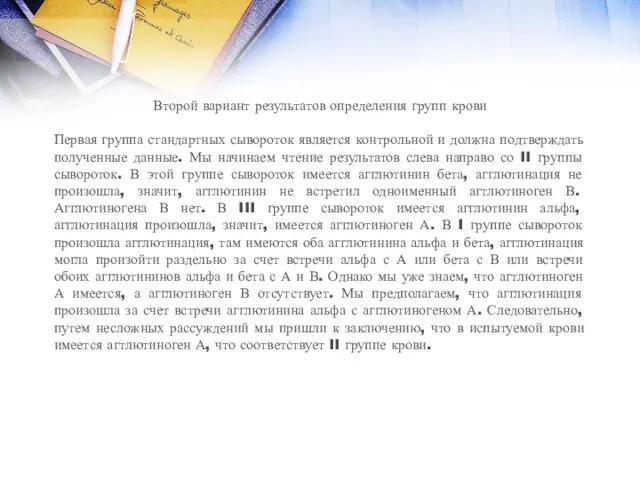 Второй вариант результатов определения групп крови

Первая группа стандартных сывороток является контрольной и должна подтверждать полученные данные. Мы начинаем чтение результатов слева направо со II группы сывороток. В этой группе сывороток имеется агглютинин бета, агглютинация не произошла, значит, агглютинин не встретил одноименный агглютиноген В. Агглютиногена В нет. В III группе сывороток имеется агглютинин альфа, агглютинация произошла, значит, имеется агглютиноген А. В I группе сывороток произошла агглютинация, там имеются оба агглютинина альфа и бета, агглютинация могла произойти раздельно за счет встречи альфа с А или бета с В или встречи обоих агглютининов альфа и бета с А и В. Однако мы уже знаем, что агглютиноген А имеется, а агглютиноген В отсутствует. Мы предполагаем, что агглютинация произошла за счет встречи агглютинина альфа с агглютиногеном А. Следовательно, путем несложных рассуждений мы пришли к заключению, что в испытуемой крови имеется агглютиноген А, что соответствует II группе крови.